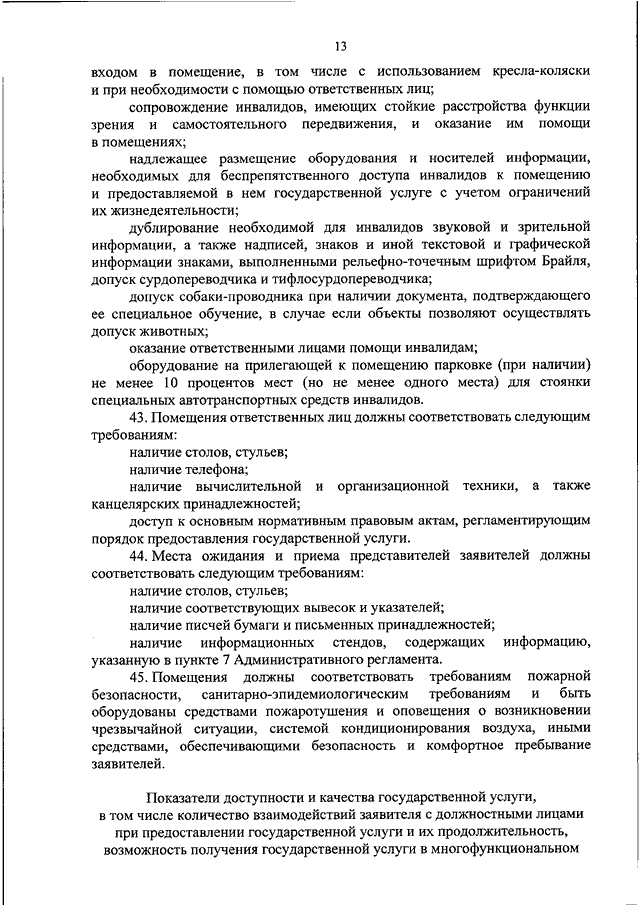 13

входом в помещение, в том числе с использованием кресла-коляски и при необходимости с помощью ответственных лиц;

сопровождение инвалидов, имеющих стойкие расстройства функции зрения и самостоятельного передвижения, и оказание им помощи в помещениях;

надлежащее размещение оборудования и носителей информации, необходимых для беспрепятственного доступа инвалидов к помещению и предоставляемой в нем государственной услуге с учетом ограничений их жизнедеятельности;

дублирование необходимой для инвалидов звуковой и зрительной информации, а также надписей, знаков и иной текстовой и графической информации знаками, выполненными рельефно-точечным шрифтом Брайля, допуск сурдопереводчика и тифлосурдопереводчика;

допуск собаки-проводника при наличии документа, подтверждающего ее специальное обучение, в случае если объекты позволяют осуществлять допуск животных;

оказание ответственными лицами помощи инвалидам;

оборудование на прилегающей к помещению парковке (при наличии) не менее 10 процентов мест (но не менее одного места) для стоянки специальных автотранспортных средств инвалидов.

43. Помещения ответственных лиц должны соответствовать следующим требованиям:

наличие столов, стульев;

наличие телефона;

наличие вычислительной и организационной техники, а также канцелярских принадлежностей;

доступ к основным нормативным правовым актам, регламентирующим порядок предоставления государственной услуги.

44. Места ожидания и приема представителей заявителей должны соответствовать следующим требованиям:

наличие столов, стульев;

наличие соответствующих вывесок и указателей;

наличие писчей бумаги и письменных принадлежностей;

наличие информационных стендов, содержащих информацию, указанную в пункте 7 Административного регламента.

45. Помещения должны соответствовать требованиям пожарной безопасности, санитарно-эпидемиологическим требованиям и быть оборудованы средствами пожаротушения и оповещения о возникновении чрезвычайной ситуации, системой кондиционирования воздуха, иными средствами, обеспечивающими безопасность и комфортное пребывание заявителей.

Показатели доступности и качества государственной услуги, в том числе количество взаимодействий заявителя с должностными лицами при предоставлении государственной услуги и их продолжительность, возможность получения государственной услуги в многофункциональном